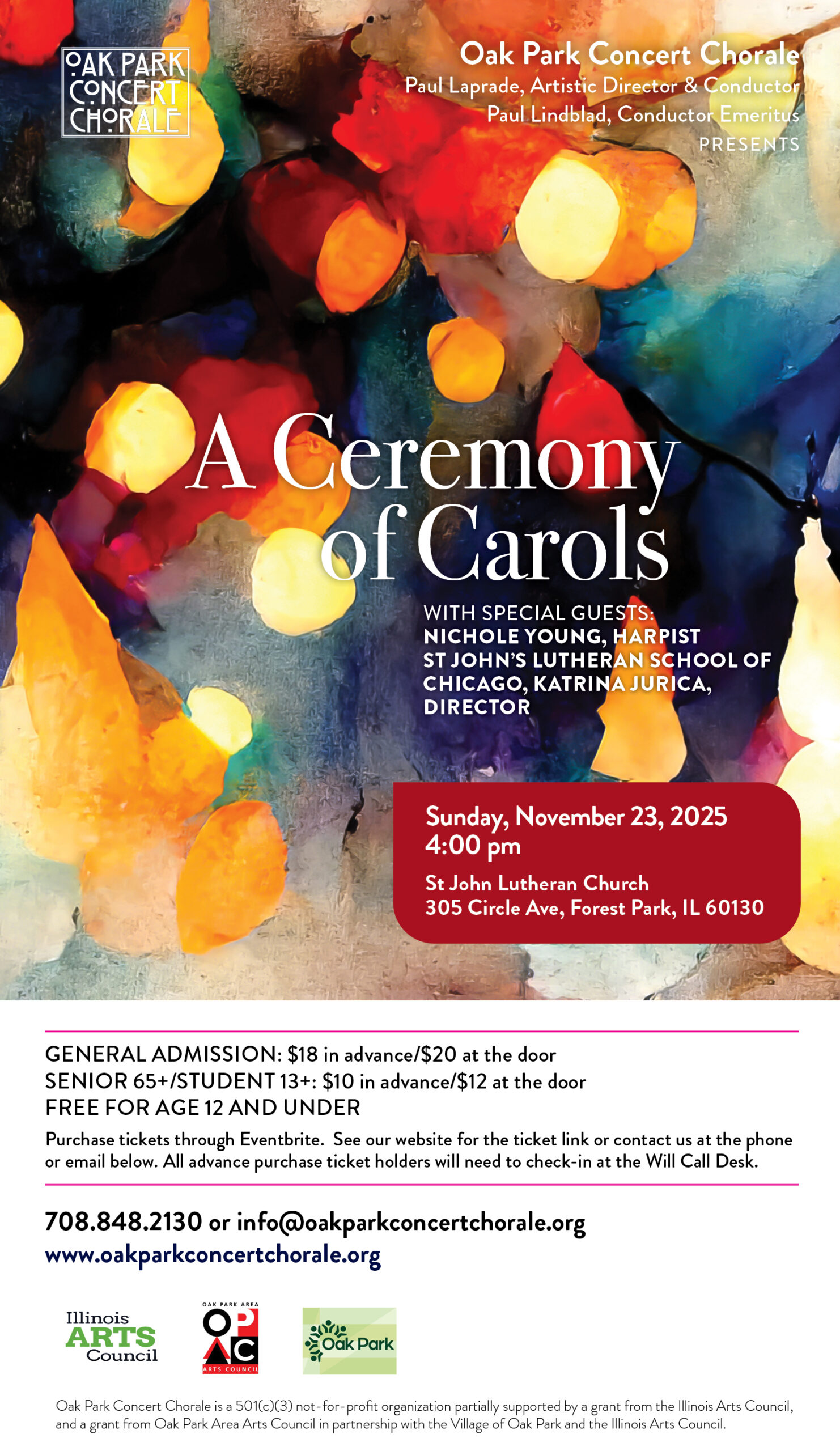 OAK PARK CONCERT CHORALE

Oak Park Concert Chorale
Paul Laprade, Artistic Director & Conductor
Paul Lindblad, Conductor Emeritus
PRESENTS

A Ceremony of Carols

WITH SPECIAL GUESTS:
NICHOLE YOUNG, HARPIST
ST JOHN'S LUTHERAN SCHOOL OF CHICAGO, KATRINA JURICA, DIRECTOR

Sunday, November 23, 2025
4:00 pm

St John Lutheran Church
305 Circle Ave, Forest Park, IL 60130

GENERAL ADMISSION: $18 in advance/$20 at the door
SENIOR 65+/STUDENT 13+: $10 in advance/$12 at the door
FREE FOR AGE 12 AND UNDER

Purchase tickets through Eventbrite. See our website for the ticket link or contact us at the phone or email below. All advance purchase ticket holders will need to check-in at the Will Call Desk.

708.848.2130 or info@oakparkconcertchorale.org
www.oakparkconcertchorale.org

Illinois ARTS Council

OAK PARK AREA
OPAC
ARTS COUNCIL

Oak Park

Oak Park Concert Chorale is a 501(c)(3) not-for-profit organization partially supported by a grant from the Illinois Arts Council, and a grant from Oak Park Area Arts Council in partnership with the Village of Oak Park and the Illinois Arts Council.